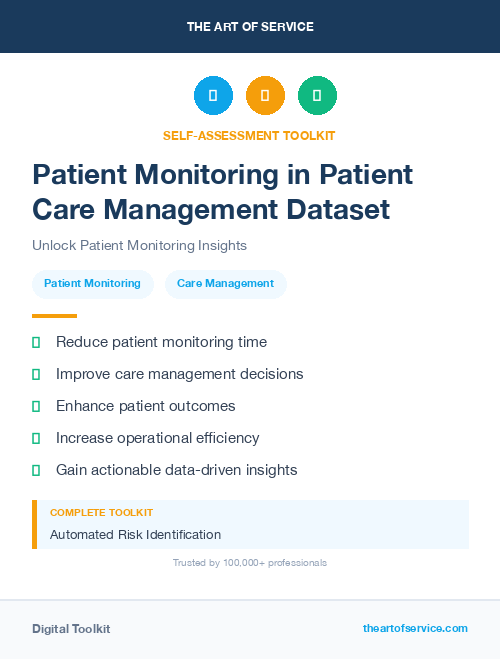 THE ART OF SERVICE

SELF-ASSESSMENT TOOLKIT

Patient Monitoring in Patient Care Management Dataset

Unlock Patient Monitoring Insights

Patient Monitoring

Care Management

Reduce patient monitoring time

Improve care management decisions

Enhance patient outcomes

Increase operational efficiency

Gain actionable data-driven insights

COMPLETE TOOLKIT

Automated Risk Identification

Trusted by 100,000+ professionals

Digital Toolkit

theartofservice.com